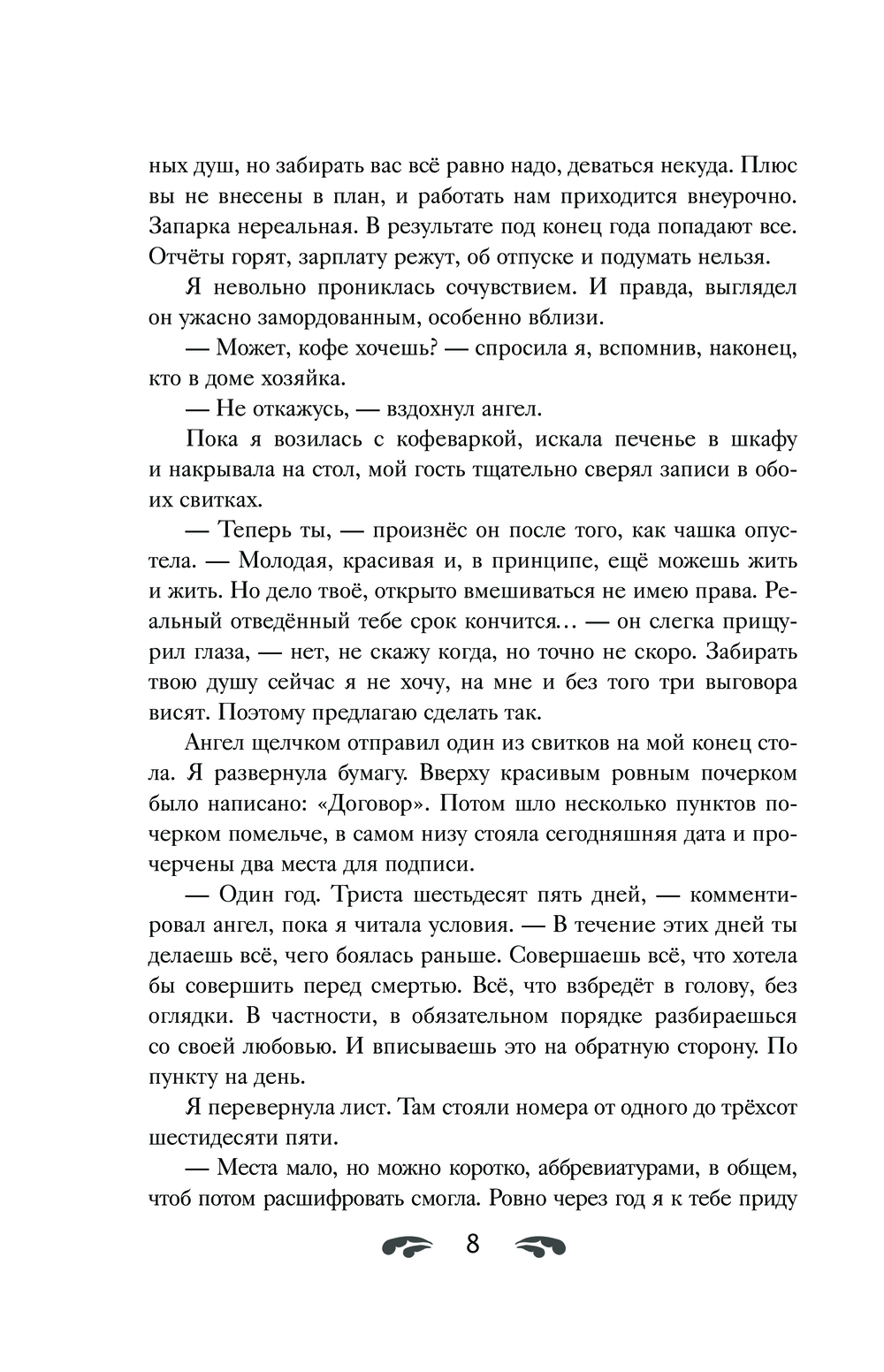 ных душ, но забирать вас всё равно надо, деваться некуда. Плюс вы не внесены в план, и работать нам приходится внеурочно. Запарка нереальная. В результате под конец года попадают все. Отчёты горят, зарплату режут, об отпуске и подумать нельзя.

Я невольно прониклась сочувствием. И правда, выглядел он ужасно замордованным, особенно вблизи.

— Может, кофе хочешь? — спросила я, вспомнив, наконец, кто в доме хозяйка.

— Не откажусь, — вздохнул ангел.

Пока я возилась с кофеваркой, искала печенье в шкафу и накрывала на стол, мой гость тщательно сверял записи в обоих свитках.

— Теперь ты, — произнёс он после того, как чашка опустела. — Молодая, красивая и, в принципе, ещё можешь жить и жить. Но дело твоё, открыто вмешиваться не имею права. Реальный отведённый тебе срок кончится… — он слегка прищурил глаза, — нет, не скажу когда, но точно не скоро. Забирать твою душу сейчас я не хочу, на мне и без того три выговора висят. Поэтому предлагаю сделать так.

Ангел щелчком отправил один из свитков на мой конец стола. Я развернула бумагу. Вверху красивым ровным почерком было написано: «Договор». Потом шло несколько пунктов почерком помельче, в самом низу стояла сегодняшняя дата и прочерчены два места для подписи.

— Один год. Триста шестьдесят пять дней, — комментировал ангел, пока я читала условия. — В течение этих дней ты делаешь всё, чего боялась раньше. Совершаешь всё, что хотела бы совершить перед смертью. Всё, что взбредёт в голову, без оглядки. В частности, в обязательном порядке разбираешься со своей любовью. И вписываешь это на обратную сторону. По пункту на день.

Я перевернула лист. Там стояли номера от одного до трёхсот шестидесяти пяти.

— Места мало, но можно коротко, аббревиатурами, в общем, чтоб потом расшифровать смогла. Ровно через год я к тебе приду

8